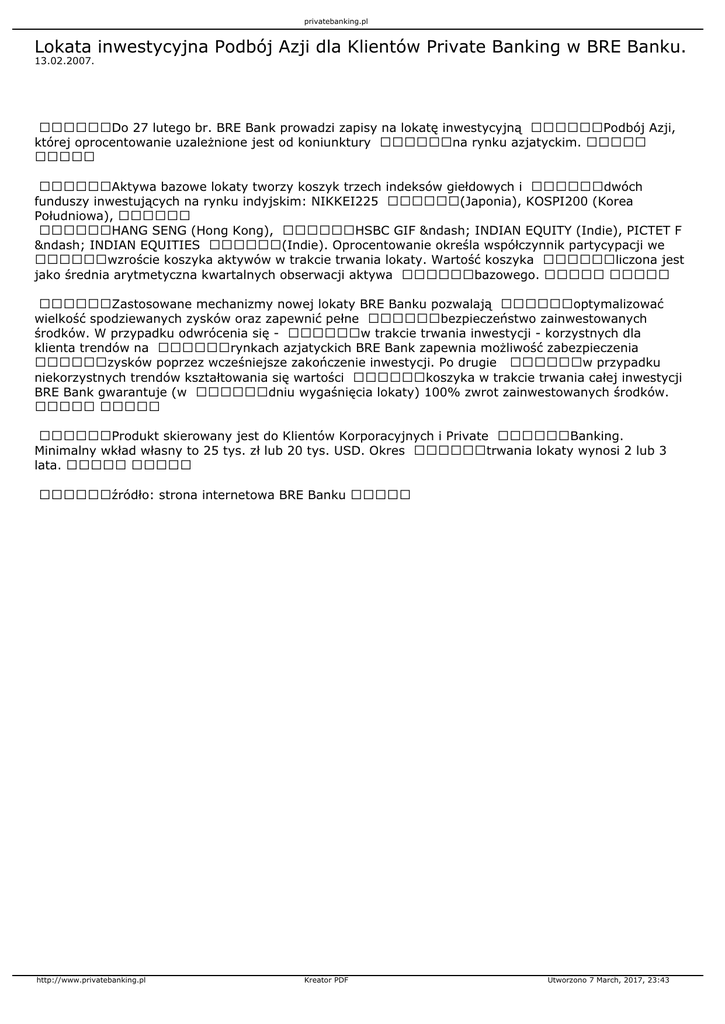 privatebanking.pl

Lokata inwestycyjna Podbój Azji dla Klientów Private Banking w BRE Banku.
13.02.2007.

□□□□□□Do 27 lutego br. BRE Bank prowadzi zapisy na lokatę inwestycyjną □□□□□□Podbój Azji, której oprocentowanie uzależnione jest od koniunktury □□□□□□na rynku azjatyckim. □□□□□ □□□□□

□□□□□□Aktywa bazowe lokaty tworzy koszyk trzech indeksów giełdowych i □□□□□□dwóch funduszy inwestujących na rynku indyjskim: NIKKEI225 □□□□□□(Japonia), KOSPI200 (Korea Południowa), □□□□□□
□□□□□□HANG SENG (Hong Kong), □□□□□□HSBC GIF &ndash; INDIAN EQUITY (Indie), PICTET F &ndash; INDIAN EQUITIES □□□□□□(Indie). Oprocentowanie określa współczynnik partycypacji we □□□□□□wzroście koszyka aktywów w trakcie trwania lokaty. Wartość koszyka □□□□□□liczona jest jako średnia arytmetyczna kwartalnych obserwacji aktywa □□□□□□bazowego. □□□□□ □□□□□

□□□□□□Zastosowane mechanizmy nowej lokaty BRE Banku pozwalają □□□□□□optymalizować wielkość spodziewanych zysków oraz zapewnić pełne □□□□□□bezpieczeństwo zainwestowanych środków. W przypadku odwrócenia się - □□□□□□w trakcie trwania inwestycji - korzystnych dla klienta trendów na □□□□□□rynkach azjatyckich BRE Bank zapewnia możliwość zabezpieczenia □□□□□□zysków poprzez wcześniejsze zakończenie inwestycji. Po drugie □□□□□□w przypadku niekorzystnych trendów kształtowania się wartości □□□□□□koszyka w trakcie trwania całej inwestycji BRE Bank gwarantuje (w □□□□□□dniu wygaśnięcia lokaty) 100% zwrot zainwestowanych środków. □□□□□ □□□□□

□□□□□□Produkt skierowany jest do Klientów Korporacyjnych i Private □□□□□□Banking. Minimalny wkład własny to 25 tys. zł lub 20 tys. USD. Okres □□□□□□trwania lokaty wynosi 2 lub 3 lata. □□□□□ □□□□□

□□□□□□źródło: strona internetowa BRE Banku □□□□□

http://www.privatebanking.pl Kreator PDF Utworzono 7 March, 2017, 23:43